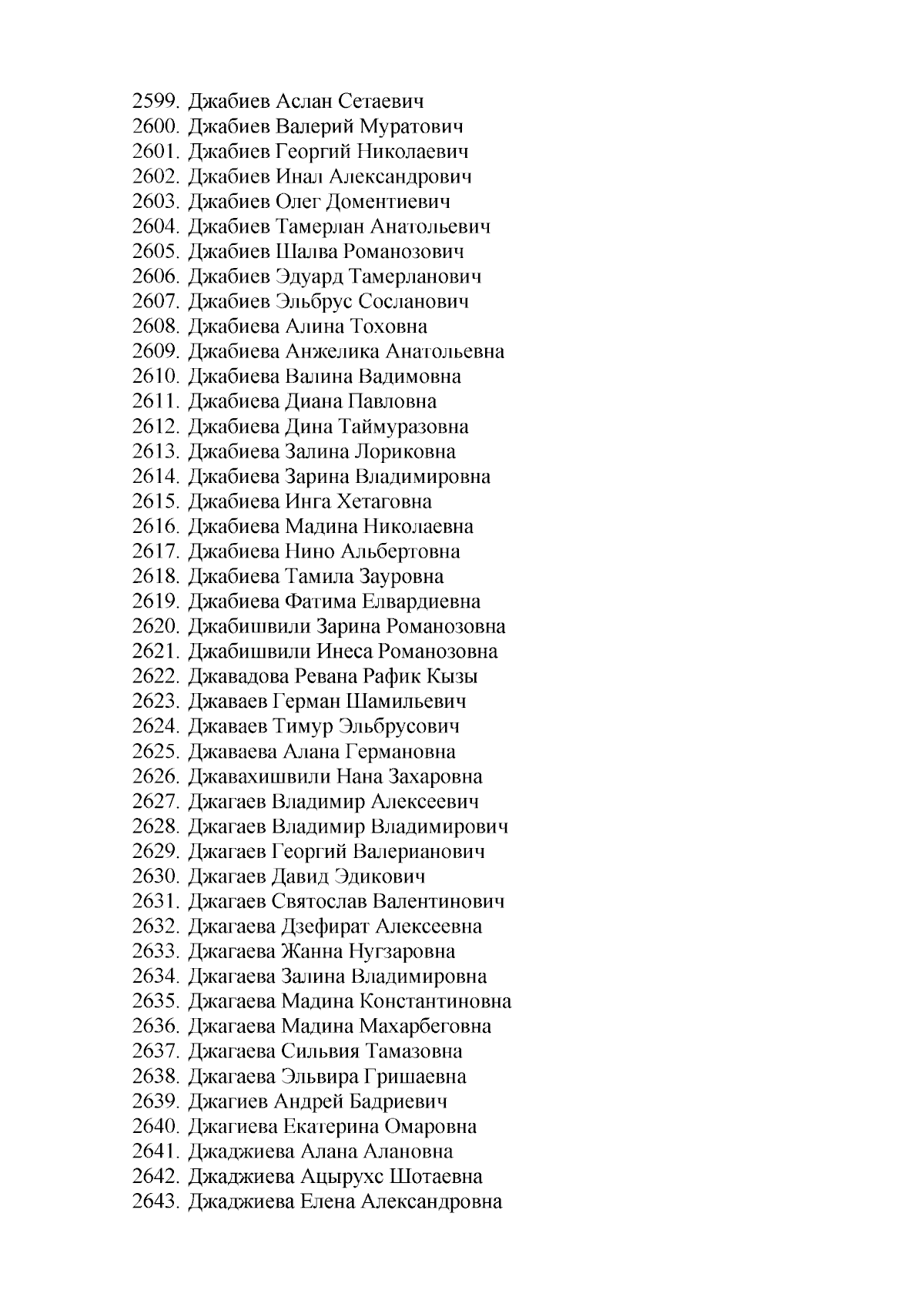 2599. Джабиев Аслан Сетаевич
2600. Джабиев Валерий Муратович
2601. Джабиев Георгий Николаевич
2602. Джабиев Инал Александрович
2603. Джабиев Олег Доментиевич
2604. Джабиев Тамерлан Анатольевич
2605. Джабиев Шалва Романозович
2606. Джабиев Эдуард Тамерланович
2607. Джабиев Эльбрус Сосланович
2608. Джабиева Алина Тоховна
2609. Джабиева Анжелика Анатольевна
2610. Джабиева Валина Вадимовна
2611. Джабиева Диана Павловна
2612. Джабиева Дина Таймуразовна
2613. Джабиева Залина Лориковна
2614. Джабиева Зарина Владимировна
2615. Джабиева Инга Хетаговна
2616. Джабиева Мадина Николаевна
2617. Джабиева Нино Альбертовна
2618. Джабиева Тамила Зауровна
2619. Джабиева Фатима Елвардиевна
2620. Джабишвили Зарина Романозовна
2621. Джабишвили Инеса Романозовна
2622. Джавадова Ревана Рафик Кызы
2623. Джаваев Герман Шамильевич
2624. Джаваев Тимур Эльбрусович
2625. Джаваева Алана Германовна
2626. Джавахишвили Нана Захаровна
2627. Джагаев Владимир Алексеевич
2628. Джагаев Владимир Владимирович
2629. Джагаев Георгий Валерианович
2630. Джагаев Давид Эдикович
2631. Джагаев Святослав Валентинович
2632. Джагаева Дзефират Алексеевна
2633. Джагаева Жанна Нугзаровна
2634. Джагаева Залина Владимировна
2635. Джагаева Мадина Константиновна
2636. Джагаева Мадина Махарбеговна
2637. Джагаева Сильвия Тамазовна
2638. Джагаева Эльвира Гришаевна
2639. Джагиев Андрей Бадриевич
2640. Джагиева Екатерина Омаровна
2641. Джаджиева Алана Алановна
2642. Джаджиева Ацырухс Шотаевна
2643. Джаджиева Елена Александровна